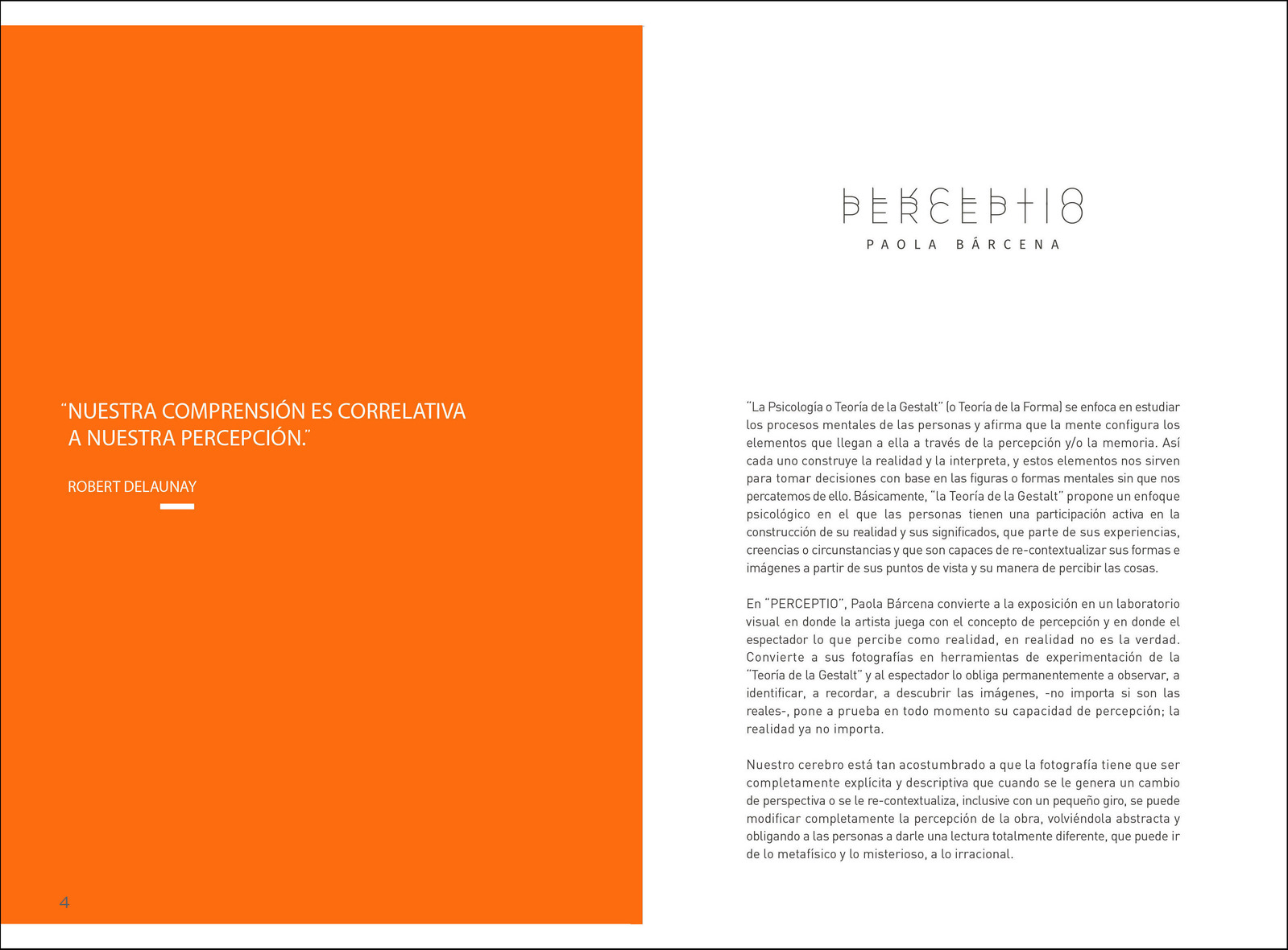 "NUESTRA COMPRENSIÓN ES CORRELATIVA A NUESTRA PERCEPCIÓN."

ROBERT DELAUNAY

4

PERCEPTIO

PAOLA BÁRCENA

"La Psicología o Teoría de la Gestalt" (o Teoría de la Forma) se enfoca en estudiar los procesos mentales de las personas y afirma que la mente configura los elementos que llegan a ella a través de la percepción y/o la memoria. Así cada uno construye la realidad y la interpreta, y estos elementos nos sirven para tomar decisiones con base en las figuras o formas mentales sin que nos percatemos de ello. Básicamente, "la Teoría de la Gestalt" propone un enfoque psicológico en el que las personas tienen una participación activa en la construcción de su realidad y sus significados, que parte de sus experiencias, creencias o circunstancias y que son capaces de re-contextualizar sus formas e imágenes a partir de sus puntos de vista y su manera de percibir las cosas.

En "PERCEPTIO", Paola Bárcena convierte a la exposición en un laboratorio visual en donde la artista juega con el concepto de percepción y en donde el espectador lo que percibe como realidad, en realidad no es la verdad. Convierte a sus fotografías en herramientas de experimentación de la "Teoría de la Gestalt" y al espectador lo obliga permanentemente a observar, a identificar, a recordar, a descubrir las imágenes, -no importa si son las reales-, pone a prueba en todo momento su capacidad de percepción; la realidad ya no importa.

Nuestro cerebro está tan acostumbrado a que la fotografía tiene que ser completamente explícita y descriptiva que cuando se le genera un cambio de perspectiva o se le re-contextualiza, inclusive con un pequeño giro, se puede modificar completamente la percepción de la obra, volviéndola abstracta y obligando a las personas a darle una lectura totalmente diferente, que puede ir de lo metafísico y lo misterioso, a lo irracional.